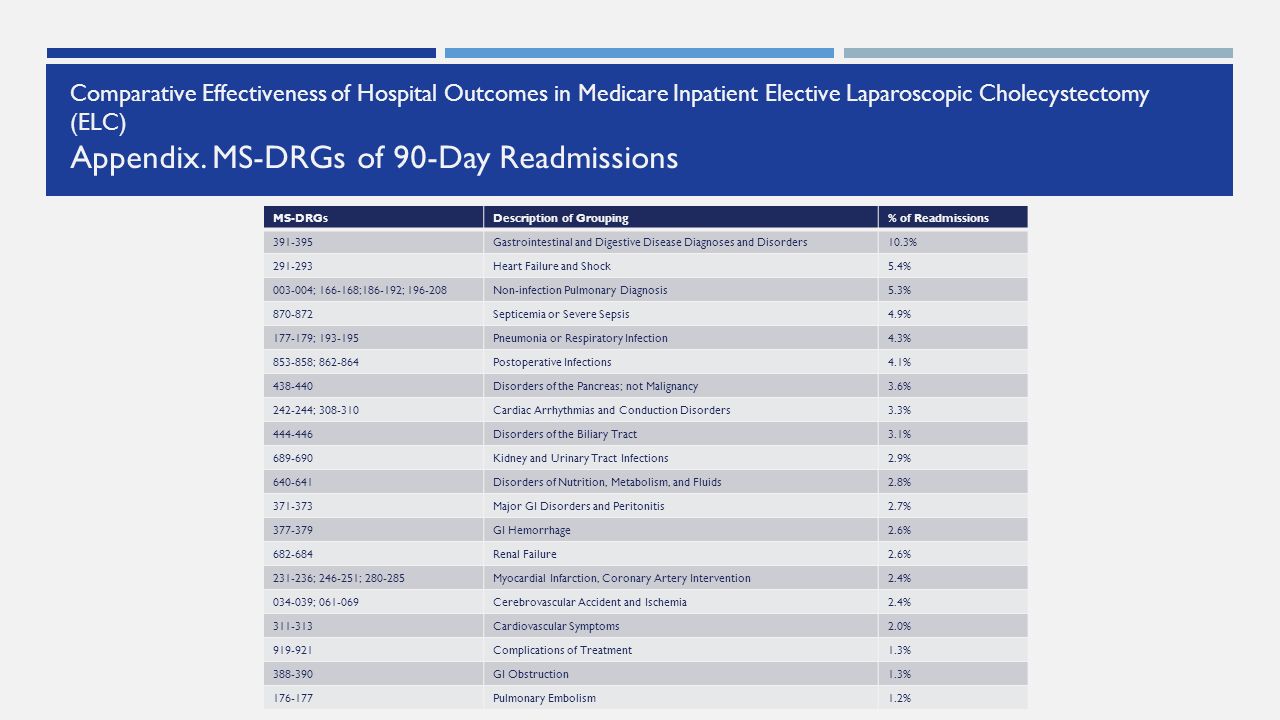 Comparative Effectiveness of Hospital Outcomes in Medicare Inpatient Elective Laparoscopic Cholecystectomy (ELC)

Appendix. MS-DRGs of 90-Day Readmissions

| MS-DRGs | Description of Grouping | % of Readmissions |
|---|---|---|
| 391-395 | Gastrointestinal and Digestive Disease Diagnoses and Disorders | 10.3% |
| 291-293 | Heart Failure and Shock | 5.4% |
| 003-004; 166-168;186-192; 196-208 | Non-infection Pulmonary Diagnosis | 5.3% |
| 870-872 | Septicemia or Severe Sepsis | 4.9% |
| 177-179; 193-195 | Pneumonia or Respiratory Infection | 4.3% |
| 853-858; 862-864 | Postoperative Infections | 4.1% |
| 438-440 | Disorders of the Pancreas; not Malignancy | 3.6% |
| 242-244; 308-310 | Cardiac Arrhythmias and Conduction Disorders | 3.3% |
| 444-446 | Disorders of the Biliary Tract | 3.1% |
| 689-690 | Kidney and Urinary Tract Infections | 2.9% |
| 640-641 | Disorders of Nutrition, Metabolism, and Fluids | 2.8% |
| 371-373 | Major GI Disorders and Peritonitis | 2.7% |
| 377-379 | GI Hemorrhage | 2.6% |
| 682-684 | Renal Failure | 2.6% |
| 231-236; 246-251; 280-285 | Myocardial Infarction, Coronary Artery Intervention | 2.4% |
| 034-039; 061-069 | Cerebrovascular Accident and Ischemia | 2.4% |
| 311-313 | Cardiovascular Symptoms | 2.0% |
| 919-921 | Complications of Treatment | 1.3% |
| 388-390 | GI Obstruction | 1.3% |
| 176-177 | Pulmonary Embolism | 1.2% |